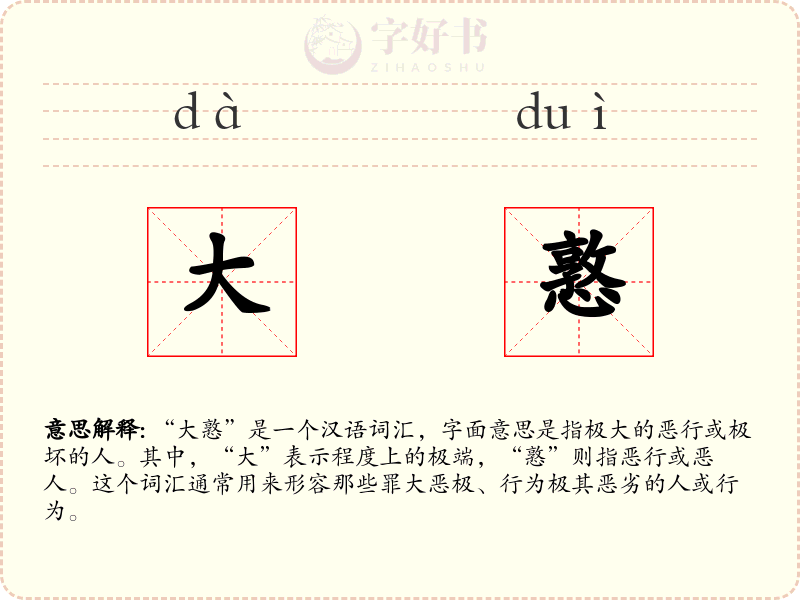 dà duì

大 憝

意思解释:“大憝”是一个汉语词汇，字面意思是指极大的恶行或极坏的人。其中，“大”表示程度上的极端，“憝”则指恶行或恶人。这个词汇通常用来形容那些罪大恶极、行为极其恶劣的人或行为。

字好书
ZIHAOSHU